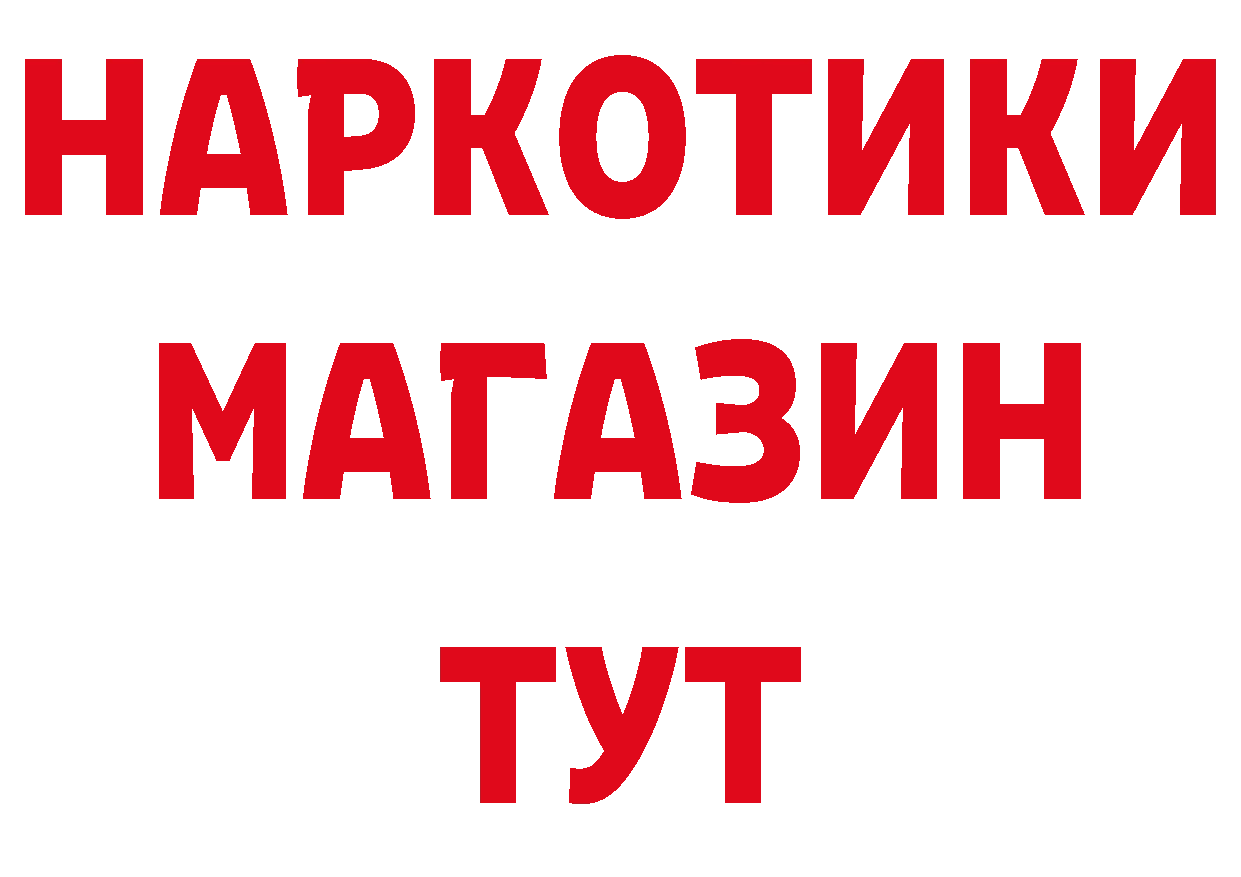 НАРКОТИКИ
МАГАЗИН
ТУТ